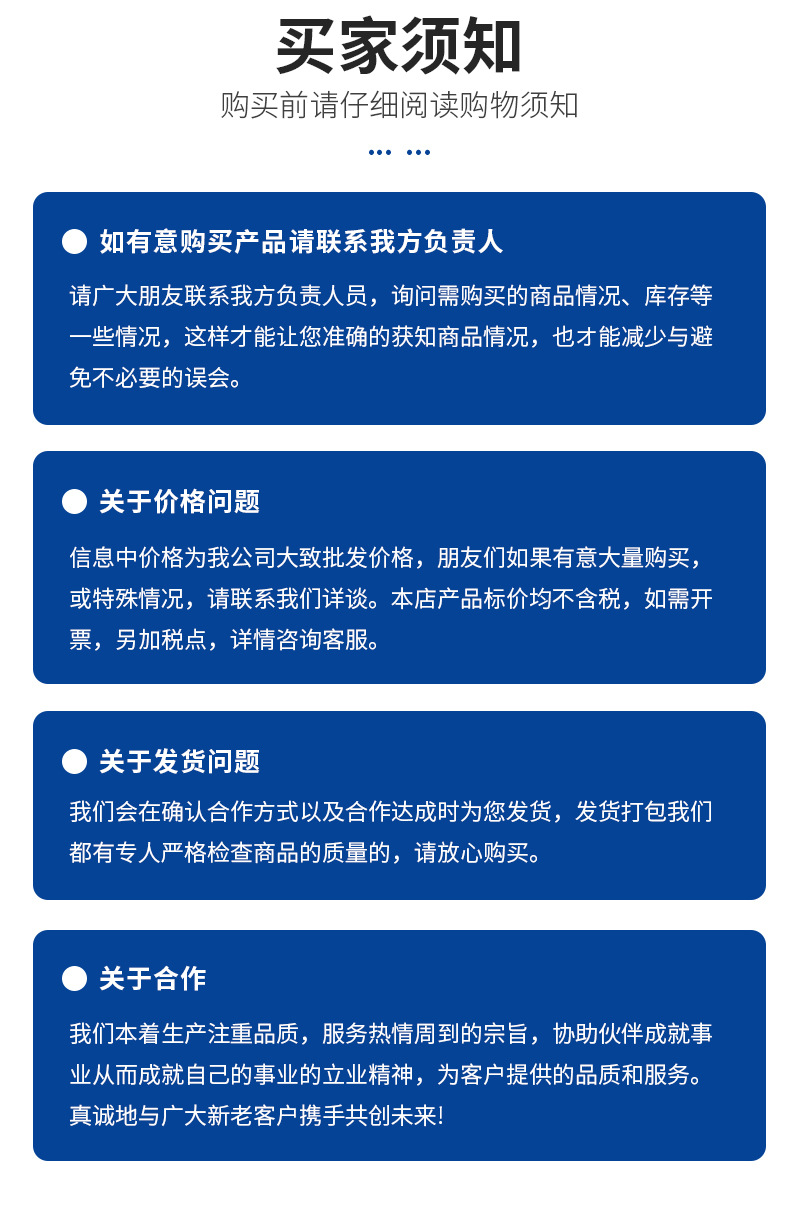 买家须知

购买前请仔细阅读购物须知

如有意购买产品请联系我方负责人

请广大朋友联系我方负责人员，询问需购买的商品情况、库存等一些情况，这样才能让您准确的获知商品情况，也才能减少与避免不必要的误会。

关于价格问题

信息中价格为我公司大致批发价格，朋友们如果有意大量购买，或特殊情况，请联系我们详谈。本店产品标价均不含税，如需开票，另加税点，详情咨询客服。

关于发货问题

我们会在确认合作方式以及合作达成时为您发货，发货打包我们都有专人严格检查商品的质量的，请放心购买。

关于合作

我们本着生产注重品质，服务热情周到的宗旨，协助伙伴成就事业从而成就自己的事业的立业精神，为客户提供的品质和服务。真诚地与广大新老客户携手共创未来!